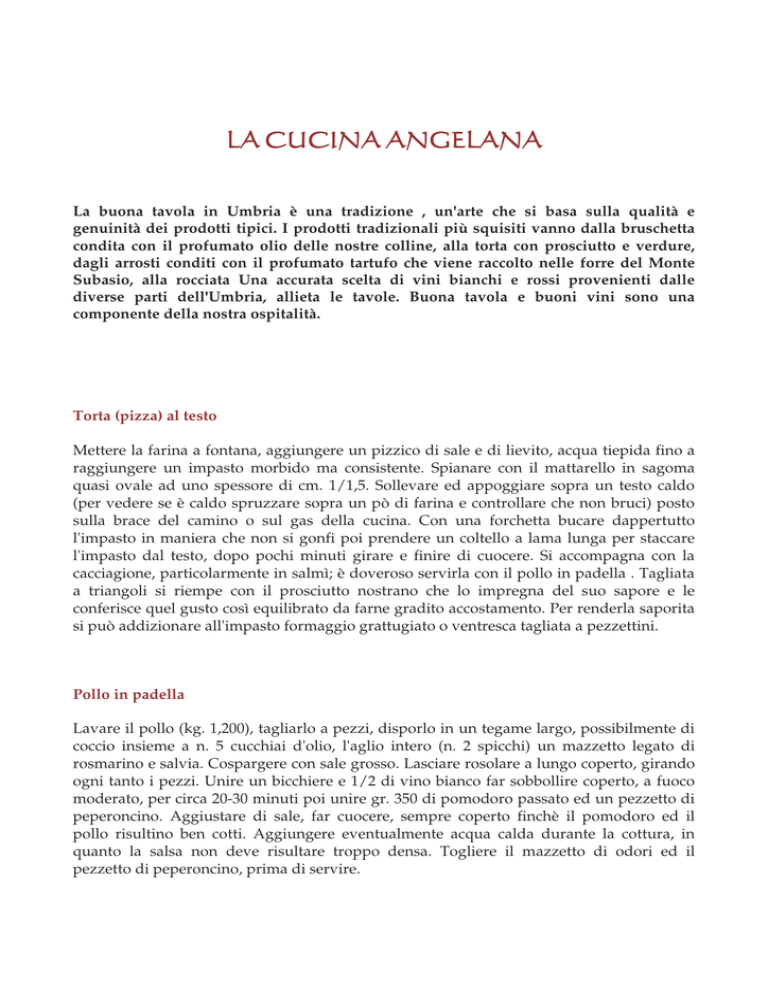 LA CUCINA ANGELANA

La buona tavola in Umbria è una tradizione , un'arte che si basa sulla qualità e genuinità dei prodotti tipici. I prodotti tradizionali più squisiti vanno dalla bruschetta condita con il profumato olio delle nostre colline, alla torta con prosciutto e verdure, dagli arrosti conditi con il profumato tartufo che viene raccolto nelle forre del Monte Subasio, alla rocciata Una accurata scelta di vini bianchi e rossi provenienti dalle diverse parti dell'Umbria, allieta le tavole. Buona tavola e buoni vini sono una componente della nostra ospitalità.

Torta (pizza) al testo

Mettere la farina a fontana, aggiungere un pizzico di sale e di lievito, acqua tiepida fino a raggiungere un impasto morbido ma consistente. Spianare con il mattarello in sagoma quasi ovale ad uno spessore di cm. 1/1,5. Sollevare ed appoggiare sopra un testo caldo (per vedere se è caldo spruzzare sopra un pò di farina e controllare che non bruci) posto sulla brace del camino o sul gas della cucina. Con una forchetta bucare dappertutto l'impasto in maniera che non si gonfi poi prendere un coltello a lama lunga per staccare l'impasto dal testo, dopo pochi minuti girare e finire di cuocere. Si accompagna con la cacciagione, particolarmente in salmì; è doveroso servirla con il pollo in padella . Tagliata a triangoli si riempe con il prosciutto nostrano che lo impregna del suo sapore e le conferisce quel gusto così equilibrato da farne gradito accostamento. Per renderla saporita si può addizionare all'impasto formaggio grattugiato o ventresca tagliata a pezzettini.

Pollo in padella

Lavare il pollo (kg. 1,200), tagliarlo a pezzi, disporlo in un tegame largo, possibilmente di coccio insieme a n. 5 cucchiai d'olio, l'aglio intero (n. 2 spicchi) un mazzetto legato di rosmarino e salvia. Cospargere con sale grosso. Lasciare rosolare a lungo coperto, girando ogni tanto i pezzi. Unire un bicchiere e 1/2 di vino bianco far sobbollire coperto, a fuoco moderato, per circa 20-30 minuti poi unire gr. 350 di pomodoro passato ed un pezzetto di peperoncino. Aggiustare di sale, far cuocere, sempre coperto finchè il pomodoro ed il pollo risultino ben cotti. Aggiungere eventualmente acqua calda durante la cottura, in quanto la salsa non deve risultare troppo densa. Togliere il mazzetto di odori ed il pezzetto di peperoncino, prima di servire.